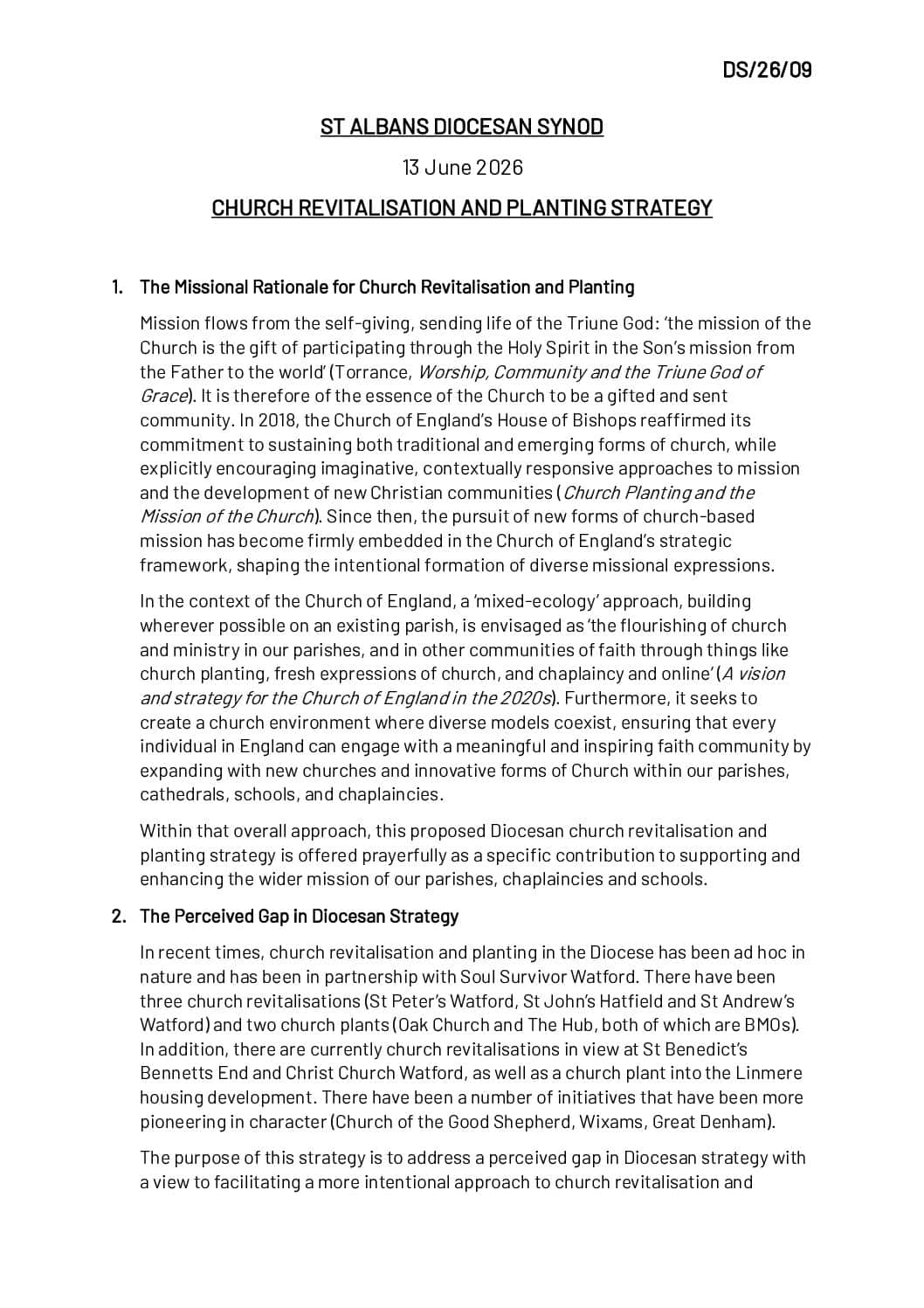 DS/26/09

ST ALBANS DIOCESAN SYNOD

13 June 2026

CHURCH REVITALISATION AND PLANTING STRATEGY

1. The Missional Rationale for Church Revitalisation and Planting

Mission flows from the self-giving, sending life of the Triune God: 'the mission of the Church is the gift of participating through the Holy Spirit in the Son's mission from the Father to the world' (Torrance, Worship, Community and the Triune God of Grace). It is therefore of the essence of the Church to be a gifted and sent community. In 2018, the Church of England's House of Bishops reaffirmed its commitment to sustaining both traditional and emerging forms of church, while explicitly encouraging imaginative, contextually responsive approaches to mission and the development of new Christian communities (Church Planting and the Mission of the Church). Since then, the pursuit of new forms of church-based mission has become firmly embedded in the Church of England's strategic framework, shaping the intentional formation of diverse missional expressions.

In the context of the Church of England, a 'mixed-ecology' approach, building wherever possible on an existing parish, is envisaged as 'the flourishing of church and ministry in our parishes, and in other communities of faith through things like church planting, fresh expressions of church, and chaplaincy and online' (A vision and strategy for the Church of England in the 2020s). Furthermore, it seeks to create a church environment where diverse models coexist, ensuring that every individual in England can engage with a meaningful and inspiring faith community by expanding with new churches and innovative forms of Church within our parishes, cathedrals, schools, and chaplaincies.

Within that overall approach, this proposed Diocesan church revitalisation and planting strategy is offered prayerfully as a specific contribution to supporting and enhancing the wider mission of our parishes, chaplaincies and schools.

2. The Perceived Gap in Diocesan Strategy

In recent times, church revitalisation and planting in the Diocese has been ad hoc in nature and has been in partnership with Soul Survivor Watford. There have been three church revitalisations (St Peter's Watford, St John's Hatfield and St Andrew's Watford) and two church plants (Oak Church and The Hub, both of which are BMOs). In addition, there are currently church revitalisations in view at St Benedict's Bennetts End and Christ Church Watford, as well as a church plant into the Linmere housing development. There have been a number of initiatives that have been more pioneering in character (Church of the Good Shepherd, Wixams, Great Denham).

The purpose of this strategy is to address a perceived gap in Diocesan strategy with a view to facilitating a more intentional approach to church revitalisation and